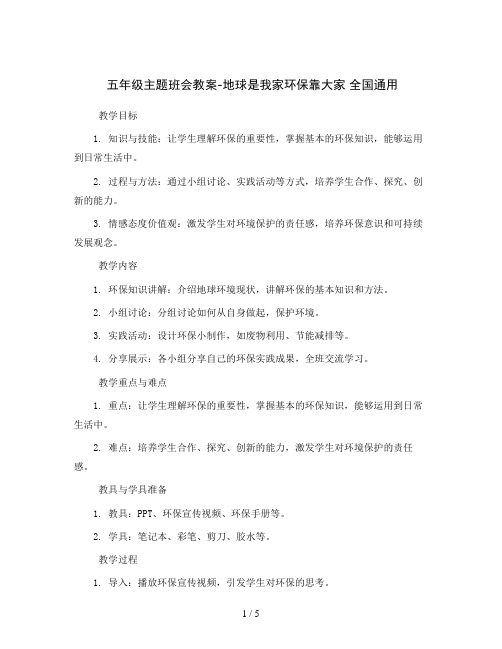 五年级主题班会教案-地球是我家环保靠大家 全国通用

教学目标

1. 知识与技能：让学生理解环保的重要性，掌握基本的环保知识，能够运用到日常生活中。

2. 过程与方法：通过小组讨论、实践活动等方式，培养学生合作、探究、创新的能力。

3. 情感态度价值观：激发学生对环境保护的责任感，培养环保意识和可持续发展观念。

教学内容

1. 环保知识讲解：介绍地球环境现状，讲解环保的基本知识和方法。

2. 小组讨论：分组讨论如何从自身做起，保护环境。

3. 实践活动：设计环保小制作，如废物利用、节能减排等。

4. 分享展示：各小组分享自己的环保实践成果，全班交流学习。

教学重点与难点

1. 重点：让学生理解环保的重要性，掌握基本的环保知识，能够运用到日常生活中。

2. 难点：培养学生合作、探究、创新的能力，激发学生对环境保护的责任感。

教具与学具准备

1. 教具：PPT、环保宣传视频、环保手册等。

2. 学具：笔记本、彩笔、剪刀、胶水等。

教学过程

1. 导入：播放环保宣传视频，引发学生对环保的思考。

1 / 5